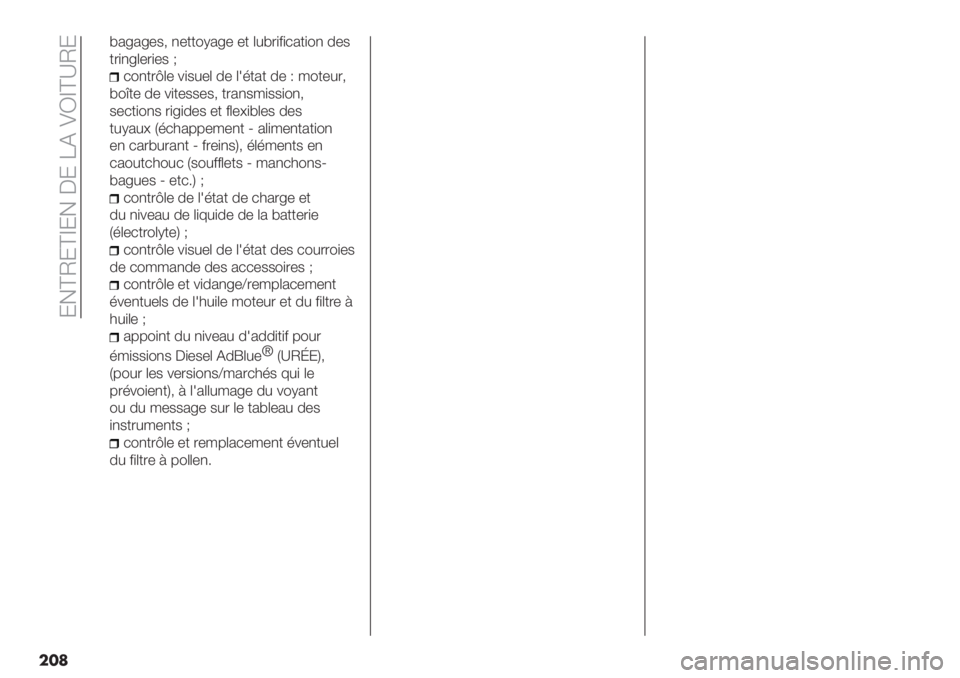 ENTRETIEN DE LA VOITURE

bagages, nettoyage et lubrification des tringleries ;
contrôle visuel de l'état de : moteur, boîte de vitesses, transmission, sections rigides et flexibles des tuyaux (échappement - alimentation en carburant - freins), éléments en caoutchouc (soufflets - manchons-bagues - etc.) ;
contrôle de l'état de charge et du niveau de liquide de la batterie (électrolyte) ;
contrôle visuel de l'état des courroies de commande des accessoires ;
contrôle et vidange/remplacement éventuels de l'huile moteur et du filtre à huile ;
appoint du niveau d'additif pour émissions Diesel AdBlue® (URÉE), (pour les versions/marchés qui le prévoient), à l'allumage du voyant ou du message sur le tableau des instruments ;
contrôle et remplacement éventuel du filtre à pollen.

208

carmanualsonline.info